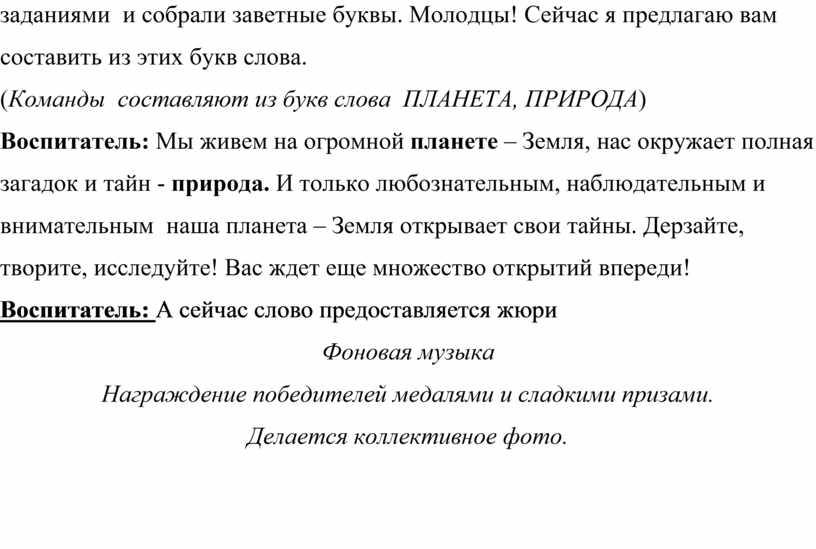 заданиями и собрали заветные буквы. Молодцы! Сейчас я предлагаю вам составить из этих букв слова.
(Команды составляют из букв слова ПЛАНЕТА, ПРИРОДА)
Воспитатель: Мы живем на огромной планете – Земля, нас окружает полная загадок и тайн - природа. И только любознательным, наблюдательным и внимательным наша планета – Земля открывает свои тайны. Дерзайте, творите, исследуйте! Вас ждет еще множество открытий впереди!
Воспитатель: А сейчас слово предоставляется жюри
Фоновая музыка
Награждение победителей медалями и сладкими призами.
Делается коллективное фото.